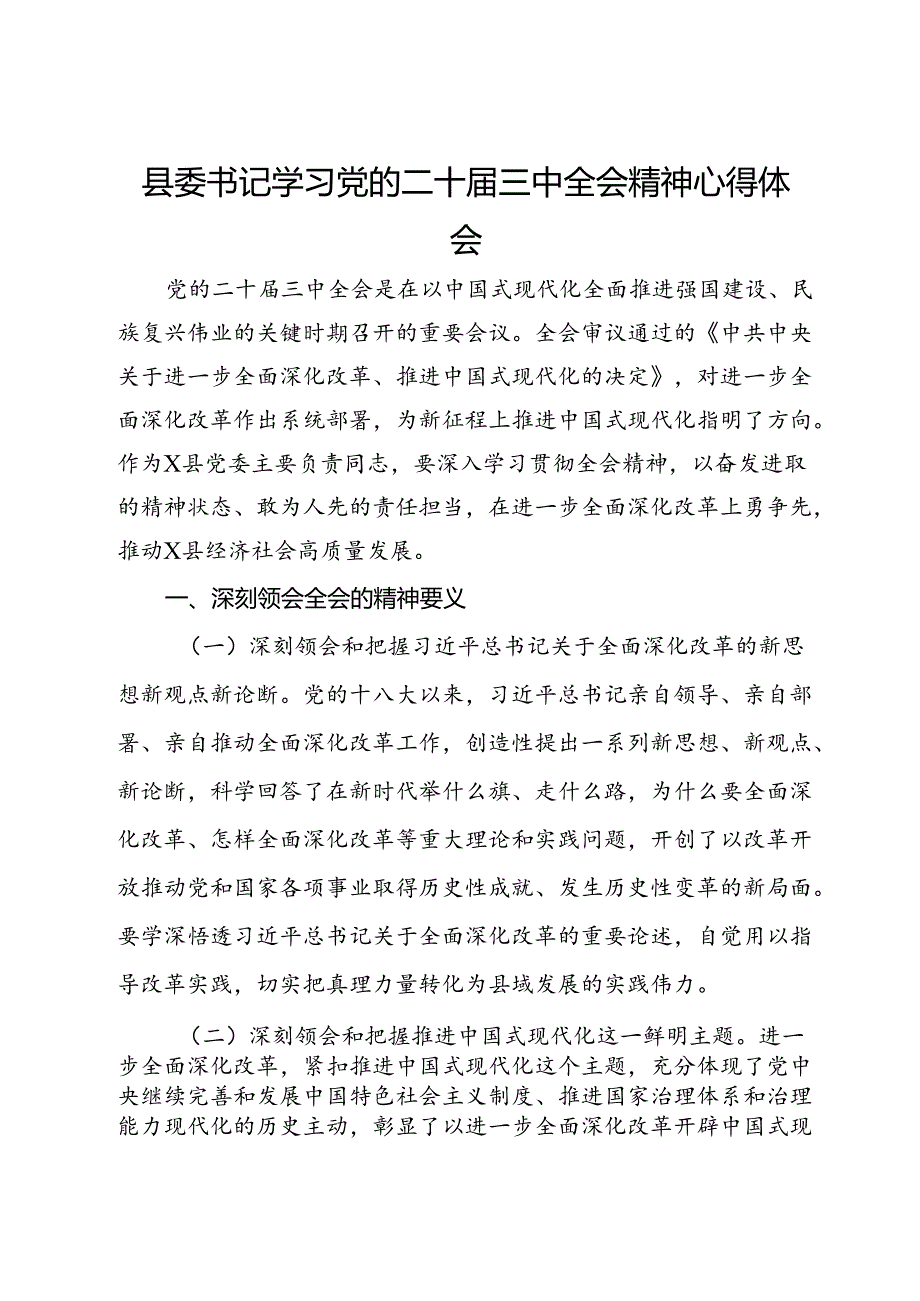 县委书记学习党的二十届三中全会精神心得体会

党的二十届三中全会是在以中国式现代化全面推进强国建设、民族复兴伟业的关键时期召开的重要会议。全会审议通过的《中共中央关于进一步全面深化改革、推进中国式现代化的决定》，对进一步全面深化改革作出系统部署，为新征程上推进中国式现代化指明了方向。作为X县党委主要负责同志，要深入学习贯彻全会精神，以奋发进取的精神状态、敢为人先的责任担当，在进一步全面深化改革上勇争先，推动X县经济社会高质量发展。

一、深刻领会全会的精神要义

（一）深刻领会和把握习近平总书记关于全面深化改革的新思想新观点新论断。党的十八大以来，习近平总书记亲自领导、亲自部署、亲自推动全面深化改革工作，创造性提出一系列新思想、新观点、新论断，科学回答了在新时代举什么旗、走什么路，为什么要全面深化改革、怎样全面深化改革等重大理论和实践问题，开创了以改革开放推动党和国家各项事业取得历史性成就、发生历史性变革的新局面。要学深悟透习近平总书记关于全面深化改革的重要论述，自觉用以指导改革实践，切实把真理力量转化为县域发展的实践伟力。

（二）深刻领会和把握推进中国式现代化这一鲜明主题。进一步全面深化改革，紧扣推进中国式现代化这个主题，充分体现了党中央继续完善和发展中国特色社会主义制度、推进国家治理体系和治理能力现代化的历史主动，彰显了以进一步全面深化改革开辟中国式现